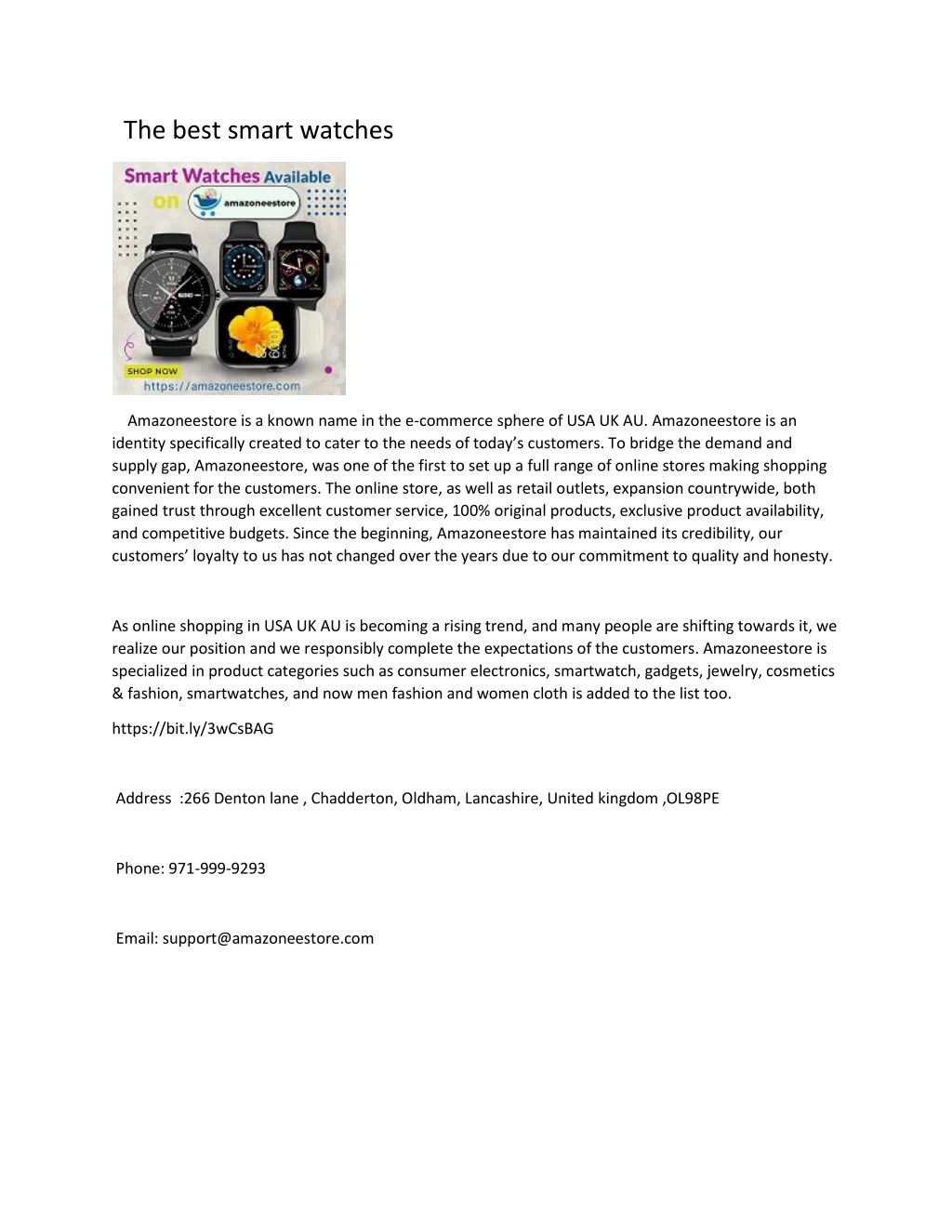 The best smart watches

Smart Watches Available on amazoneestore

SHOP NOW
https://amazoneestore.com

Amazoneestore is a known name in the e-commerce sphere of USA UK AU. Amazoneestore is an identity specifically created to cater to the needs of today's customers. To bridge the demand and supply gap, Amazoneestore, was one of the first to set up a full range of online stores making shopping convenient for the customers. The online store, as well as retail outlets, expansion countrywide, both gained trust through excellent customer service, 100% original products, exclusive product availability, and competitive budgets. Since the beginning, Amazoneestore has maintained its credibility, our customers' loyalty to us has not changed over the years due to our commitment to quality and honesty.

As online shopping in USA UK AU is becoming a rising trend, and many people are shifting towards it, we realize our position and we responsibly complete the expectations of the customers. Amazoneestore is specialized in product categories such as consumer electronics, smartwatch, gadgets, jewelry, cosmetics & fashion, smartwatches, and now men fashion and women cloth is added to the list too.

https://bit.ly/3wCsBAG

Address :266 Denton lane , Chadderton, Oldham, Lancashire, United kingdom ,OL98PE

Phone: 971-999-9293

Email: support@amazoneestore.com